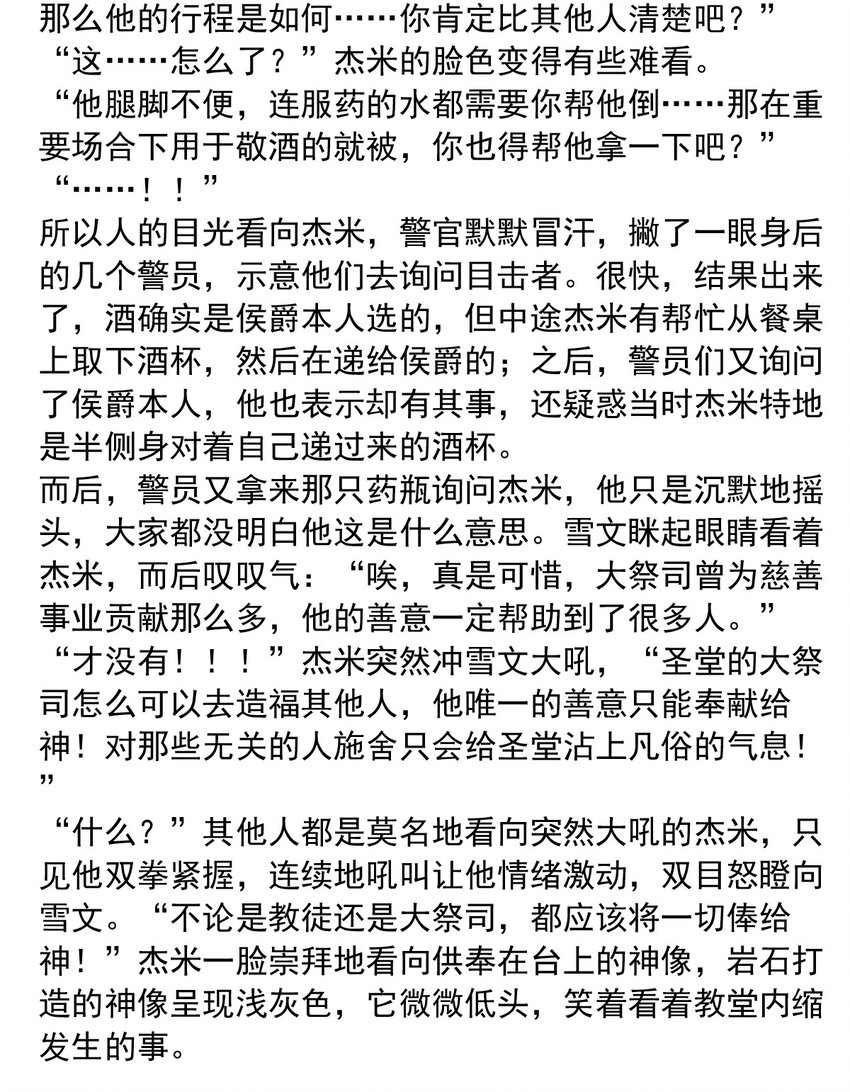 那么他的行程是如何……你肯定比其他人清楚吧？”

“这……怎么了？”杰米的脸色变得有些难看。

“他腿脚不便，连服药的水都需要你帮他倒……那在重要场合下用于敬酒的就被，你也得帮他拿一下吧？”

“……！！”

所以人的目光看向杰米，警官默默冒汗，撇了一眼身后的几个警员，示意他们去询问目击者。很快，结果出来了，酒确实是侯爵本人选的，但中途杰米有帮忙从餐桌上取下酒杯，然后在递给侯爵的；之后，警员们又询问了侯爵本人，他也表示却有其事，还疑惑当时杰米特地是半侧身对着自己递过来的酒杯。

而后，警员又拿来那只药瓶询问杰米，他只是沉默地摇头，大家都没明白他这是什么意思。雪文眯起眼睛看着杰米，而后叹叹气：“唉，真是可惜，大祭司曾为慈善事业贡献那么多，他的善意一定帮助到了很多人。”

“才没有！！！”杰米突然冲雪文大吼，“圣堂的大祭司怎么可以去造福其他人，他唯一的善意只能奉献给神！对那些无关的人施舍只会给圣堂沾上凡俗的气息！”

“什么？”其他人都是莫名地看向突然大吼的杰米，只见他双拳紧握，连续地吼叫让他情绪激动，双目怒瞪向雪文。“不论是教徒还是大祭司，都应该将一切俸给神！”杰米一脸崇拜地看向供奉在台上的神像，岩石打造的神像呈现浅灰色，它微微低头，笑着看着教堂内缩发生的事。